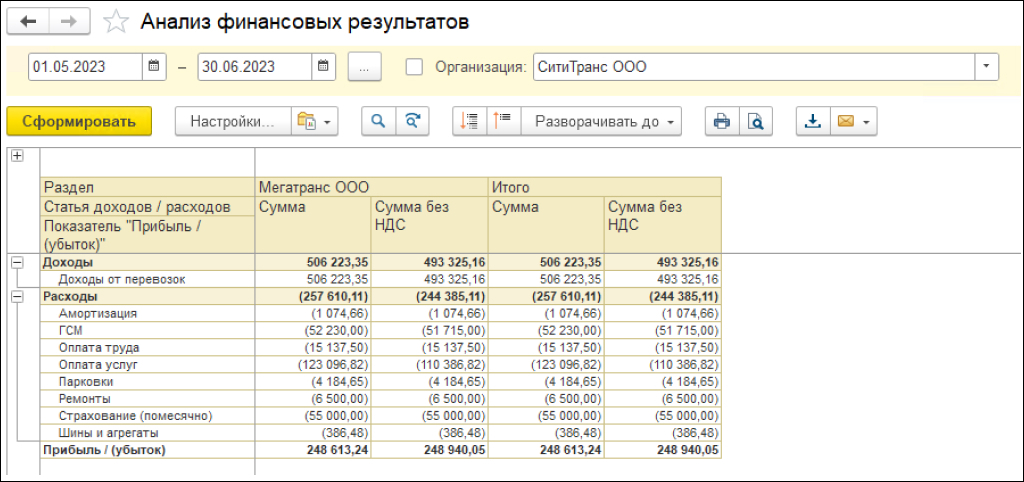 Анализ финансовых результатов

01.05.2023 – 30.06.2023 ... Организация: СитиТранс ООО

Сформировать Настройки... Разворачивать до

| Раздел | Мегатранс ООО | | Итого | |
|---|---|---|---|---|
| Статья доходов / расходов | Сумма | Сумма без НДС | Сумма | Сумма без НДС |
| Показатель "Прибыль / (убыток)" | | | | |
| Доходы | 506 223,35 | 493 325,16 | 506 223,35 | 493 325,16 |
| Доходы от перевозок | 506 223,35 | 493 325,16 | 506 223,35 | 493 325,16 |
| Расходы | (257 610,11) | (244 385,11) | (257 610,11) | (244 385,11) |
| Амортизация | (1 074,66) | (1 074,66) | (1 074,66) | (1 074,66) |
| ГСМ | (52 230,00) | (51 715,00) | (52 230,00) | (51 715,00) |
| Оплата труда | (15 137,50) | (15 137,50) | (15 137,50) | (15 137,50) |
| Оплата услуг | (123 096,82) | (110 386,82) | (123 096,82) | (110 386,82) |
| Парковки | (4 184,65) | (4 184,65) | (4 184,65) | (4 184,65) |
| Ремонты | (6 500,00) | (6 500,00) | (6 500,00) | (6 500,00) |
| Страхование (помесячно) | (55 000,00) | (55 000,00) | (55 000,00) | (55 000,00) |
| Шины и агрегаты | (386,48) | (386,48) | (386,48) | (386,48) |
| Прибыль / (убыток) | 248 613,24 | 248 940,05 | 248 613,24 | 248 940,05 |